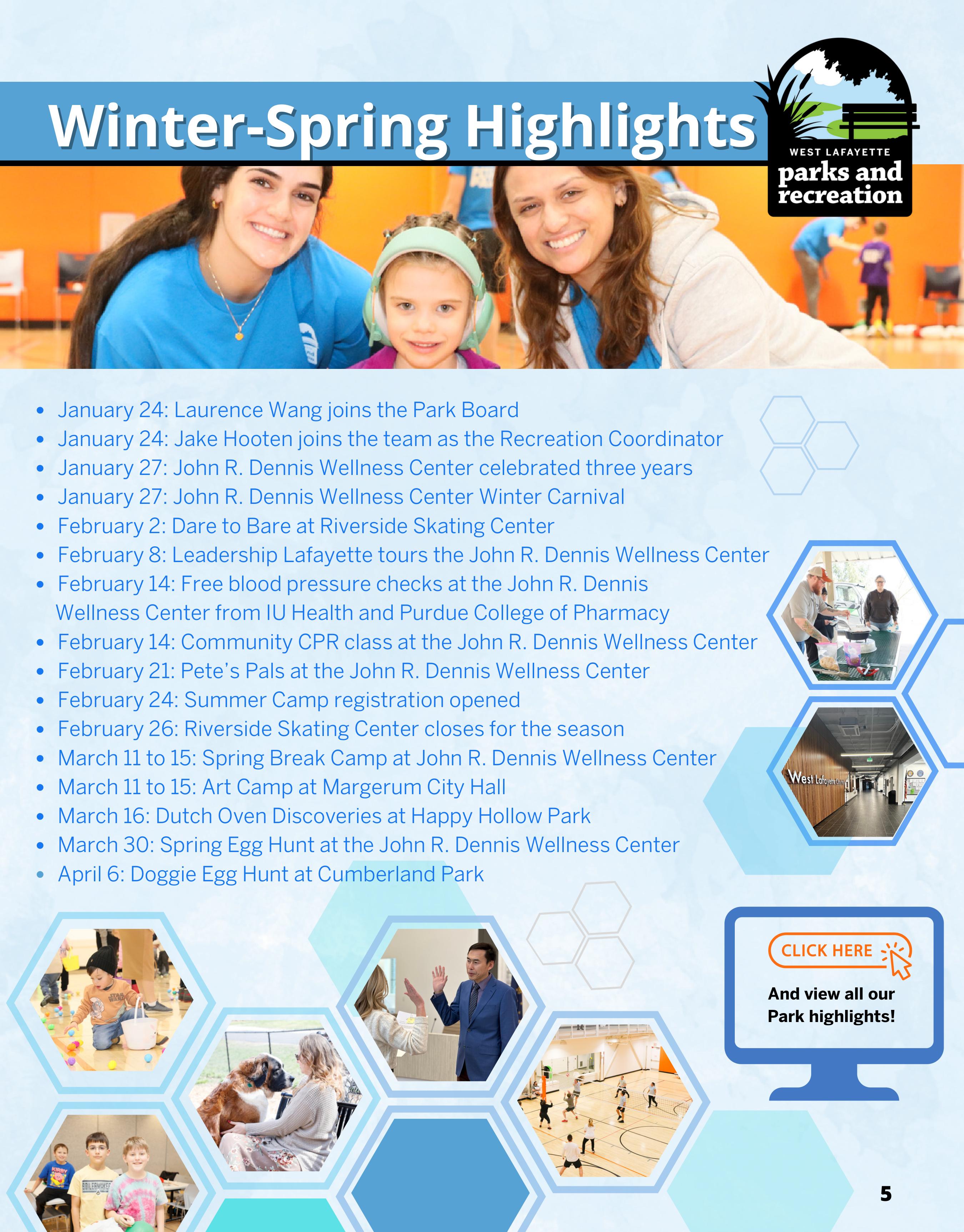 Winter-Spring Highlights

WEST LAFAYETTE
parks and
recreation

• January 24: Laurence Wang joins the Park Board
• January 24: Jake Hooten joins the team as the Recreation Coordinator
• January 27: John R. Dennis Wellness Center celebrated three years
• January 27: John R. Dennis Wellness Center Winter Carnival
• February 2: Dare to Bare at Riverside Skating Center
• February 8: Leadership Lafayette tours the John R. Dennis Wellness Center
• February 14: Free blood pressure checks at the John R. Dennis Wellness Center from IU Health and Purdue College of Pharmacy
• February 14: Community CPR class at the John R. Dennis Wellness Center
• February 21: Pete's Pals at the John R. Dennis Wellness Center
• February 24: Summer Camp registration opened
• February 26: Riverside Skating Center closes for the season
• March 11 to 15: Spring Break Camp at John R. Dennis Wellness Center
• March 11 to 15: Art Camp at Margerum City Hall
• March 16: Dutch Oven Discoveries at Happy Hollow Park
• March 30: Spring Egg Hunt at the John R. Dennis Wellness Center
• April 6: Doggie Egg Hunt at Cumberland Park

CLICK HERE

And view all our Park highlights!

5